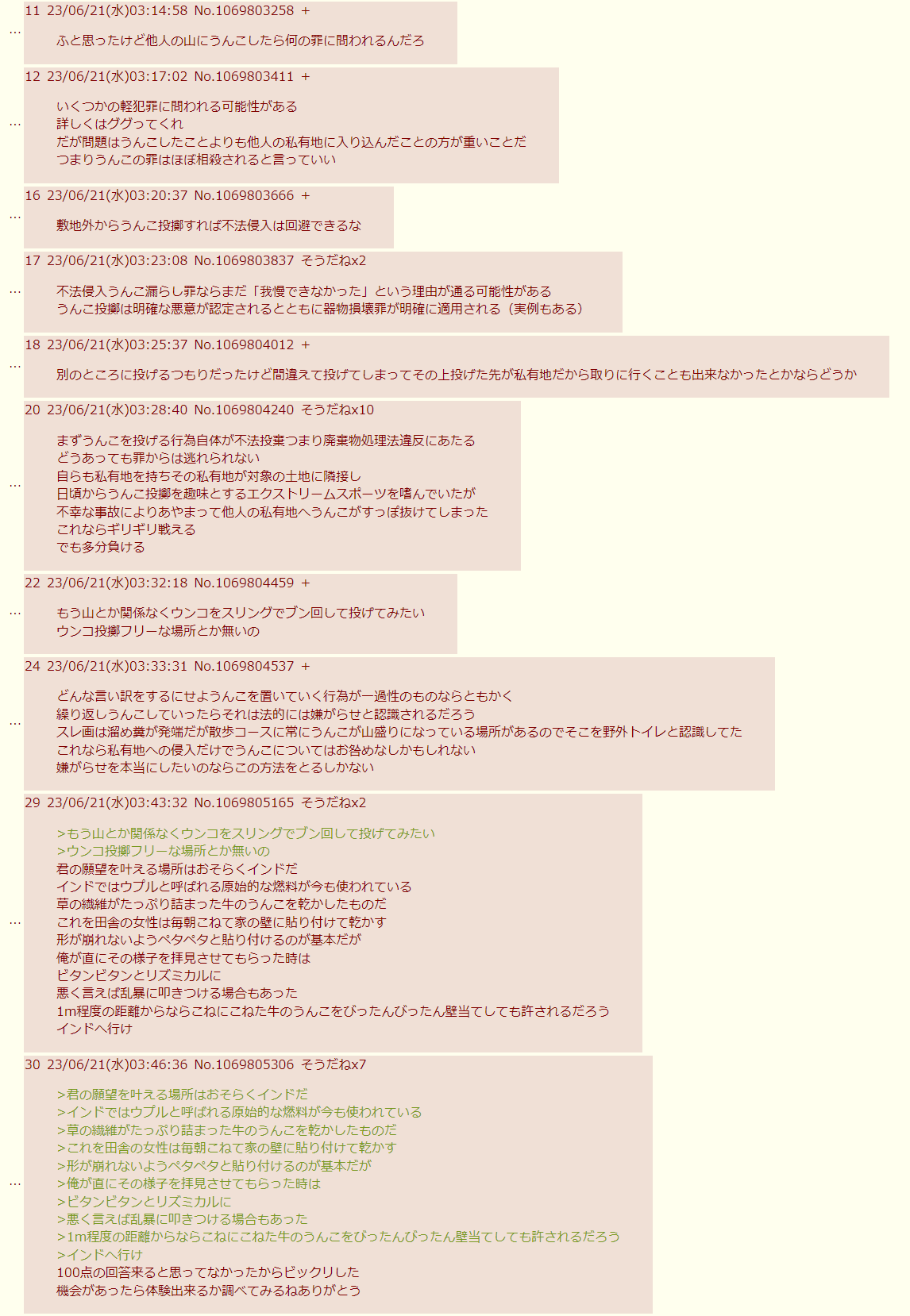 … 11 23/06/21(水)03:14:58 No.1069803258 +

ふと思ったけど他人の山にうんこしたら何の罪に問われるんだろ

… 12 23/06/21(水)03:17:02 No.1069803411 +

いくつかの軽犯罪に問われる可能性がある
詳しくはググってくれ
だが問題はうんこしたことよりも他人の私有地に入り込んだことの方が重いことだ
つまりうんこの罪はほぼ相殺されると言っていい

… 16 23/06/21(水)03:20:37 No.1069803666 +

敷地外からうんこ投擲すれば不法侵入は回避できるな

… 17 23/06/21(水)03:23:08 No.1069803837 そうだねx2

不法侵入うんこ漏らし罪ならまだ「我慢できなかった」という理由が通る可能性がある
うんこ投擲は明確な悪意が認定されるとともに器物損壊罪が明確に適用される（実例もある）

… 18 23/06/21(水)03:25:37 No.1069804012 +

別のところに投げるつもりだったけど間違えて投げてしまってその上投げた先が私有地だから取りに行くことも出来なかったとかならどうか

… 20 23/06/21(水)03:28:40 No.1069804240 そうだねx10

まずうんこを投げる行為自体が不法投棄つまり廃棄物処理法違反にあたる
どうあっても罪からは逃れられない
自らも私有地を持ちその私有地が対象の土地に隣接し
日頃からうんこ投擲を趣味とするエクストリームスポーツを嗜んでいたが
不幸な事故によりあやまって他人の私有地へうんこがすっぽ抜けてしまった
これならギリギリ戦える
でも多分負ける

… 22 23/06/21(水)03:32:18 No.1069804459 +

もう山とか関係なくウンコをスリングでブン回して投げてみたい
ウンコ投擲フリーな場所とか無いの

… 24 23/06/21(水)03:33:31 No.1069804537 +

どんな言い訳をするにせようんこを置いていく行為が一過性のものならともかく
繰り返しうんこしていったらそれは法的には嫌がらせと認識されるだろう
スレ画は溜め糞が発端だが散歩コースに常にうんこが山盛りになっている場所があるのでそこを野外トイレと認識してた
これなら私有地への侵入だけでうんこについてはお咎めなしかもしれない
嫌がらせを本当にしたいのならこの方法をとるしかない

… 29 23/06/21(水)03:43:32 No.1069805165 そうだねx2

>もう山とか関係なくウンコをスリングでブン回して投げてみたい
>ウンコ投擲フリーな場所とか無いの
君の願望を叶える場所はおそらくインドだ
インドではウプルと呼ばれる原始的な燃料が今も使われている
草の繊維がたっぷり詰まった牛のうんこを乾かしたものだ
これを田舎の女性は毎朝こねて家の壁に貼り付けて乾かす
形が崩れないようペタペタと貼り付けるのが基本だが
俺が直にその様子を拝見させてもらった時は
ビタンビタンとリズミカルに
悪く言えば乱暴に叩きつける場合もあった
1m程度の距離からならこねにこねた牛のうんこをびったんびったん壁当てしても許されるだろう
インドへ行け

… 30 23/06/21(水)03:46:36 No.1069805306 そうだねx7

>君の願望を叶える場所はおそらくインドだ
>インドではウプルと呼ばれる原始的な燃料が今も使われている
>草の繊維がたっぷり詰まった牛のうんこを乾かしたものだ
>これを田舎の女性は毎朝こねて家の壁に貼り付けて乾かす
>形が崩れないようペタペタと貼り付けるのが基本だが
>俺が直にその様子を拝見させてもらった時は
>ビタンビタンとリズミカルに
>悪く言えば乱暴に叩きつける場合もあった
>1m程度の距離からならこねにこねた牛のうんこをびったんびったん壁当てしても許されるだろう
>インドへ行け
100点の回答来ると思ってなかったからビックリした
機会があったら体験出来るか調べてみるねありがとう